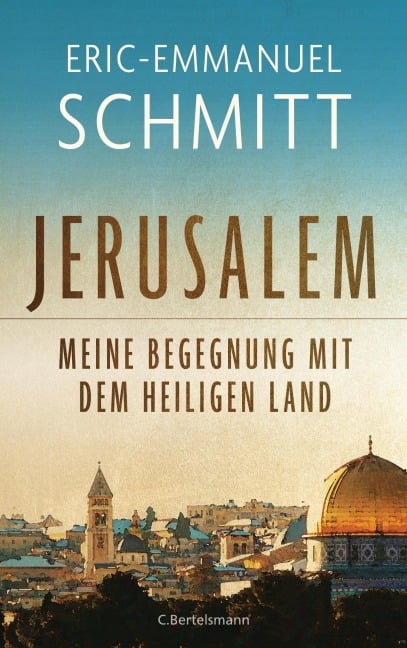 ERIC-EMMANUEL
SCHMITT

JERUSALEM

MEINE BEGEGNUNG MIT
DEM HEILIGEN LAND

C.Bertelsmann